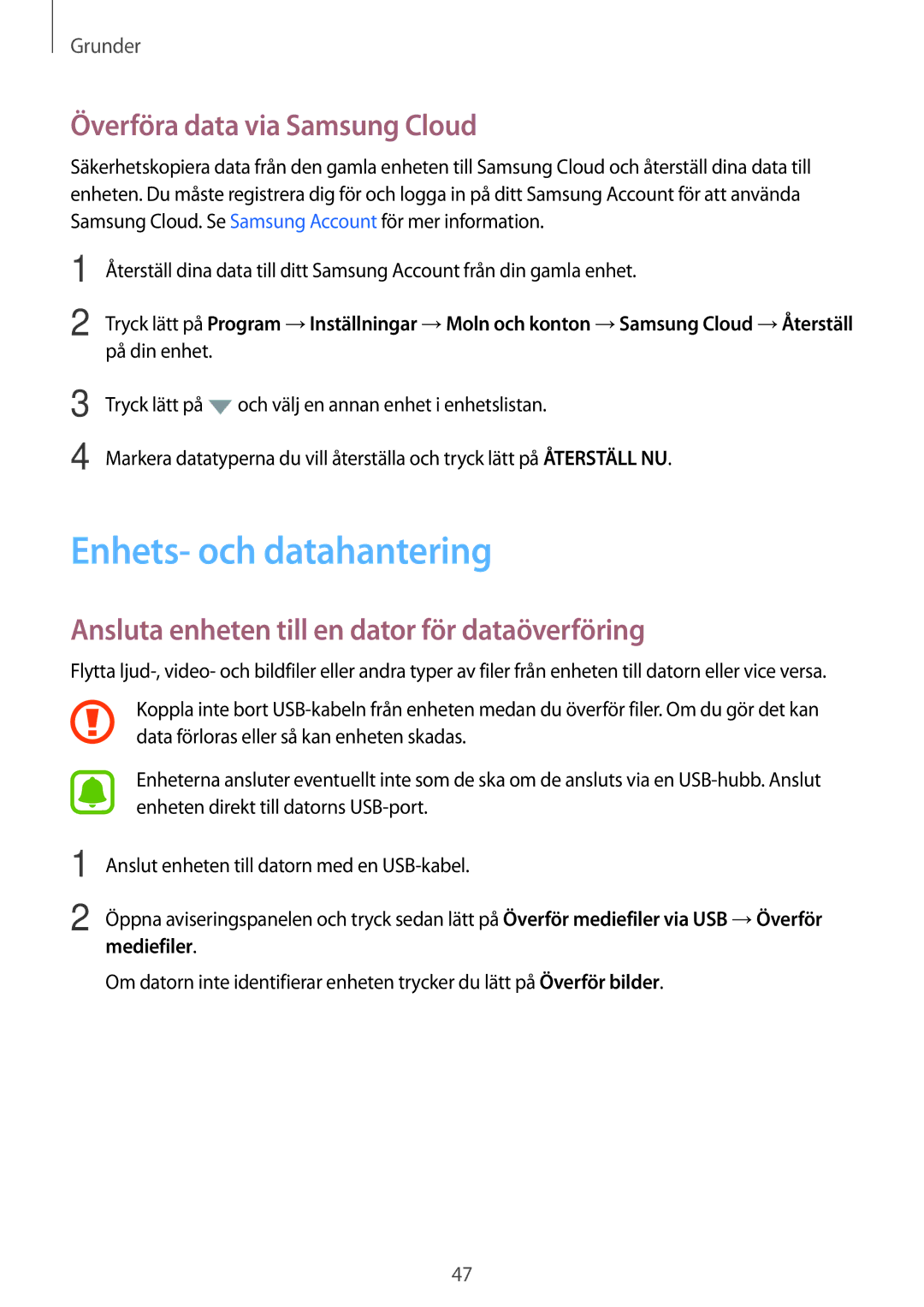 Grunder

Överföra data via Samsung Cloud

Säkerhetskopiera data från den gamla enheten till Samsung Cloud och återställ dina data till enheten. Du måste registrera dig för och logga in på ditt Samsung Account för att använda Samsung Cloud. Se Samsung Account för mer information.

1 Återställ dina data till ditt Samsung Account från din gamla enhet.

2 Tryck lätt på Program → Inställningar → Moln och konton → Samsung Cloud → Återställ på din enhet.

3 Tryck lätt på och välj en annan enhet i enhetslistan.

4 Markera datatyperna du vill återställa och tryck lätt på ÅTERSTÄLL NU.

Enhets- och datahantering

Ansluta enheten till en dator för dataöverföring

Flytta ljud-, video- och bildfiler eller andra typer av filer från enheten till datorn eller vice versa.

Koppla inte bort USB-kabeln från enheten medan du överför filer. Om du gör det kan data förloras eller så kan enheten skadas.

Enheterna ansluter eventuellt inte som de ska om de ansluts via en USB-hubb. Anslut enheten direkt till datorns USB-port.

1 Anslut enheten till datorn med en USB-kabel.

2 Öppna aviseringspanelen och tryck sedan lätt på Överför mediefiler via USB → Överför mediefiler.

Om datorn inte identifierar enheten trycker du lätt på Överför bilder.

47